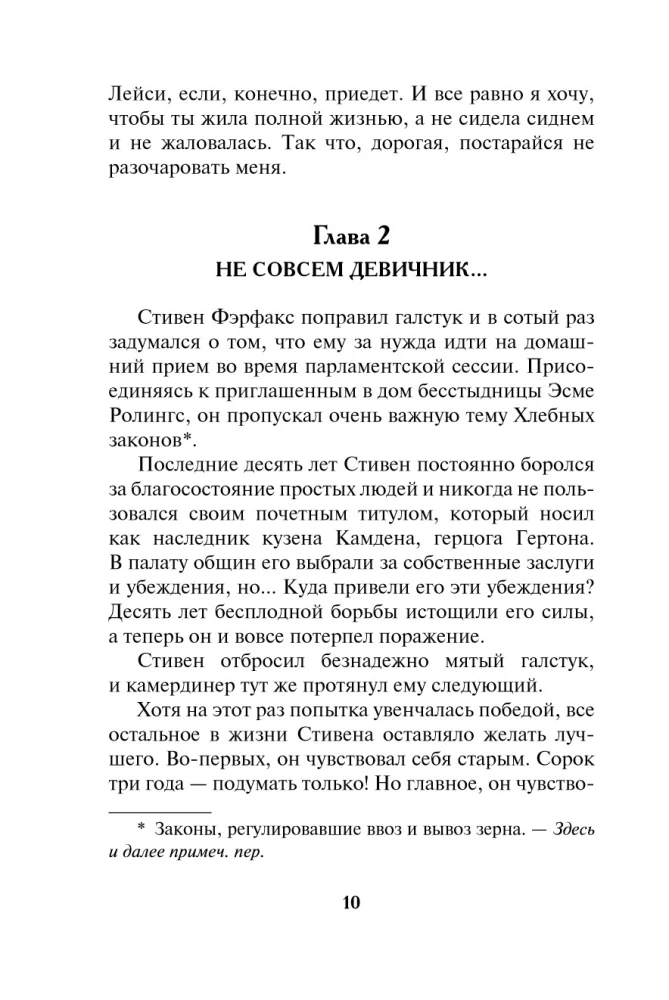 Лейси, если, конечно, приедет. И все равно я хочу, чтобы ты жила полной жизнью, а не сидела сиднем и не жаловалась. Так что, дорогая, постарайся не разочаровать меня.

Глава 2
НЕ СОВСЕМ ДЕВИЧНИК...

Стивен Фэрфакс поправил галстук и в сотый раз задумался о том, что ему за нужда идти на домашний прием во время парламентской сессии. Присоединяясь к приглашенным в дом бесстыдницы Эсме Ролингс, он пропускал очень важную тему Хлебных законов*.

Последние десять лет Стивен постоянно боролся за благосостояние простых людей и никогда не пользовался своим почетным титулом, который носил как наследник кузена Камдена, герцога Гертона. В палату общин его выбрали за собственные заслуги и убеждения, но... Куда привели его эти убеждения? Десять лет бесплодной борьбы истощили его силы, а теперь он и вовсе потерпел поражение.

Стивен отбросил безнадежно мятый галстук, и камердинер тут же протянул ему следующий.

Хотя на этот раз попытка увенчалась победой, все остальное в жизни Стивена оставляло желать лучшего. Во-первых, он чувствовал себя старым. Сорок три года — подумать только! Но главное, он чувство-

* Законы, регулировавшие ввоз и вывоз зерна. — Здесь и далее примеч. пер.

10